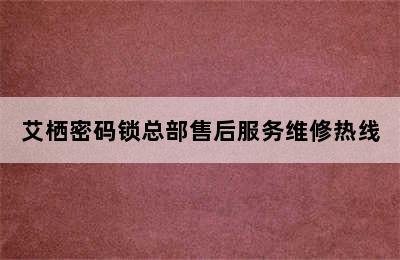 艾栖密码锁总部售后服务维修热线